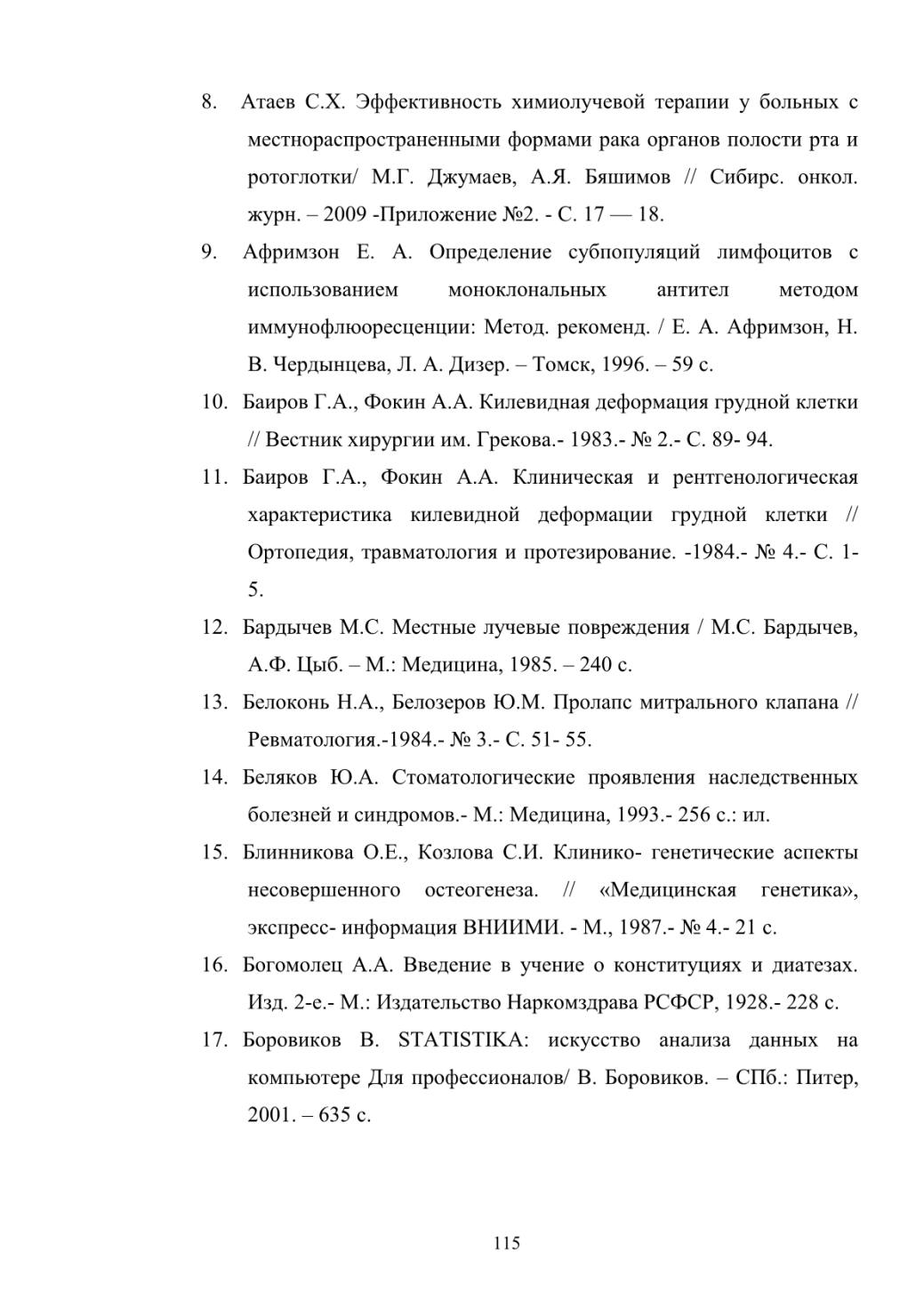 8. Атаев С.Х. Эффективность химиолучевой терапии у больных с местнораспространенными формами рака органов полости рта и ротоглотки/ М.Г. Джумаев, А.Я. Бяшимов // Сибирс. онкол. журн. – 2009 -Приложение №2. - С. 17 — 18.

9. Афримзон Е. А. Определение субпопуляций лимфоцитов с использованием моноклональных антител методом иммунофлюоресценции: Метод. рекоменд. / Е. А. Афримзон, Н. В. Чердынцева, Л. А. Дизер. – Томск, 1996. – 59 с.

10. Баиров Г.А., Фокин А.А. Килевидная деформация грудной клетки // Вестник хирургии им. Грекова.- 1983.- № 2.- С. 89- 94.

11. Баиров Г.А., Фокин А.А. Клиническая и рентгенологическая характеристика килевидной деформации грудной клетки // Ортопедия, травматология и протезирование. -1984.- № 4.- С. 1-5.

12. Бардычев М.С. Местные лучевые повреждения / М.С. Бардычев, А.Ф. Цыб. – М.: Медицина, 1985. – 240 с.

13. Белоконь Н.А., Белозеров Ю.М. Пролапс митрального клапана // Ревматология.-1984.- № 3.- С. 51- 55.

14. Беляков Ю.А. Стоматологические проявления наследственных болезней и синдромов.- М.: Медицина, 1993.- 256 с.: ил.

15. Блинникова О.Е., Козлова С.И. Клинико- генетические аспекты несовершенного остеогенеза. // «Медицинская генетика», экспресс- информация ВНИИМИ. - М., 1987.- № 4.- 21 с.

16. Богомолец А.А. Введение в учение о конституциях и диатезах. Изд. 2-е.- М.: Издательство Наркомздрава РСФСР, 1928.- 228 с.

17. Боровиков В. STATISTIKA: искусство анализа данных на компьютере Для профессионалов/ В. Боровиков. – СПб.: Питер, 2001. – 635 с.

115